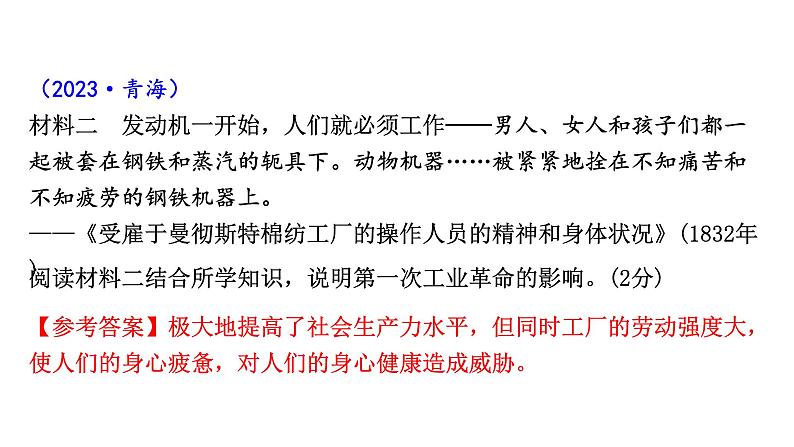 （2023·青海）
材料二　发动机一开始，人们就必须工作——男人、女人和孩子们都一起被套在钢铁和蒸汽的轭具下。动物机器……被紧紧地拴在不知痛苦和不知疲劳的钢铁机器上。
——《受雇于曼彻斯特棉纺工厂的操作人员的精神和身体状况》(1832年)
阅读材料二结合所学知识，说明第一次工业革命的影响。(2分)

【参考答案】极大地提高了社会生产力水平，但同时工厂的劳动强度大，使人们的身心疲惫，对人们的身心健康造成威胁。